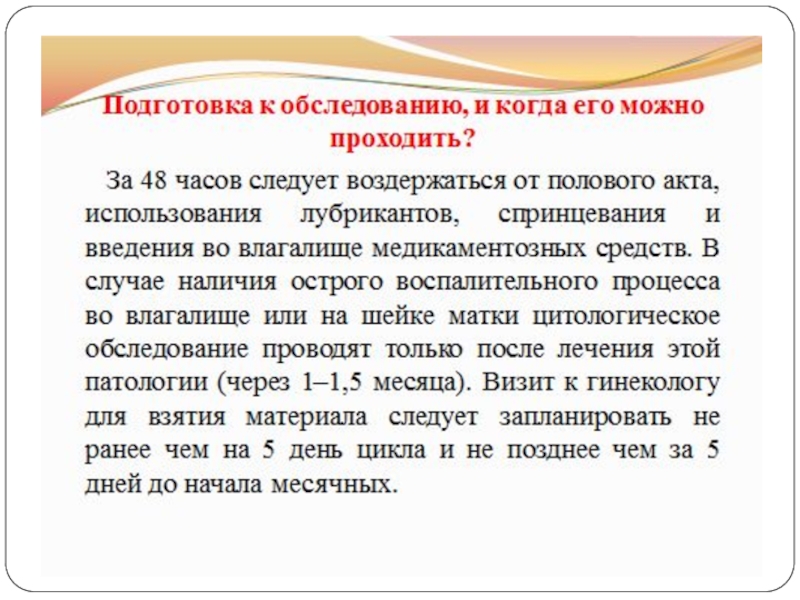 Подготовка к обследованию, и когда его можно проходить?

За 48 часов следует воздержаться от полового акта, использования лубрикантов, спринцевания и введения во влагалище медикаментозных средств. В случае наличия острого воспалительного процесса во влагалище или на шейке матки цитологическое обследование проводят только после лечения этой патологии (через 1–1,5 месяца). Визит к гинекологу для взятия материала следует запланировать не ранее чем на 5 день цикла и не позднее чем за 5 дней до начала месячных.